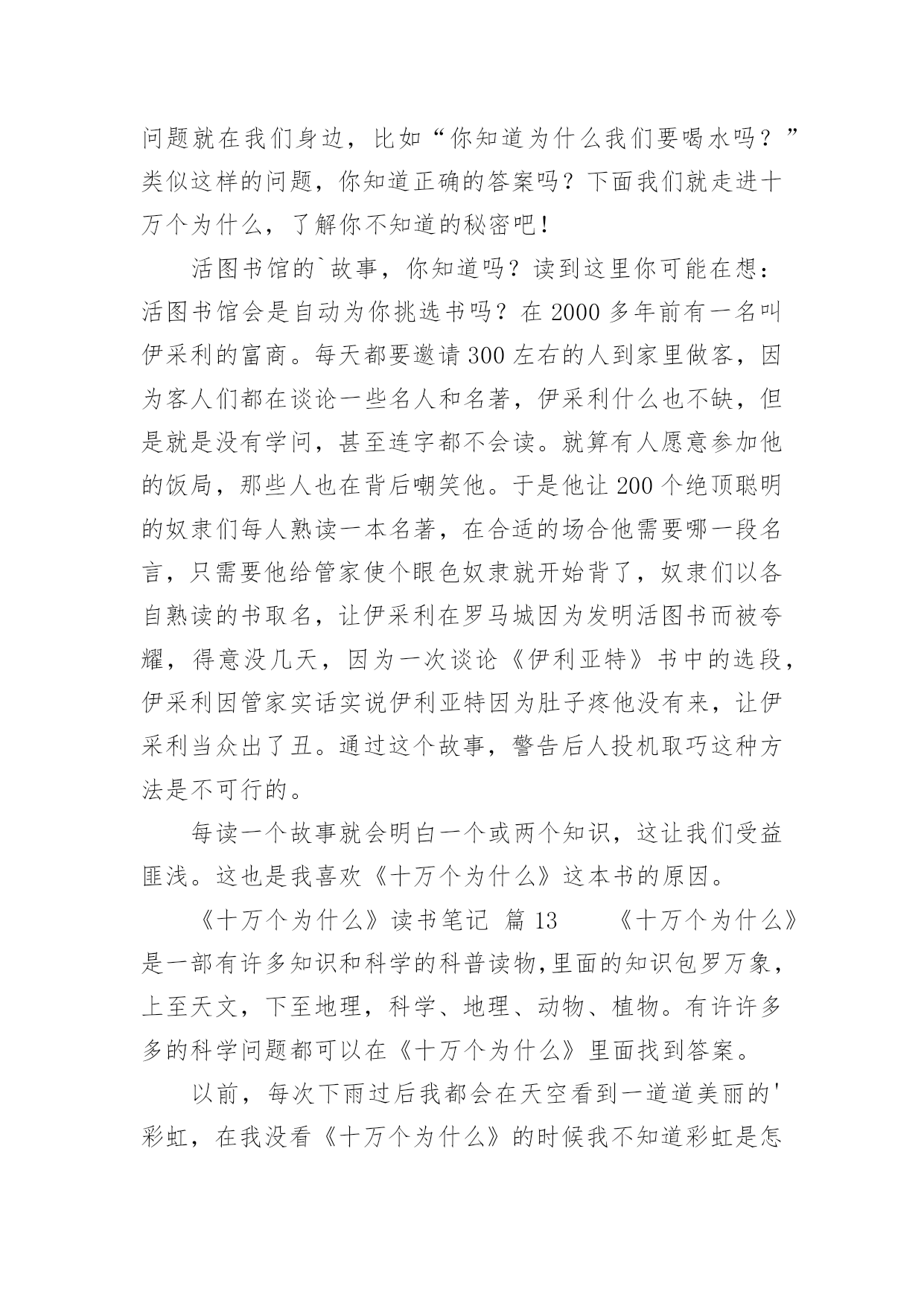 问题就在我们身边，比如“你知道为什么我们要喝水吗？”类似这样的问题，你知道正确的答案吗？下面我们就走进十万个为什么，了解你不知道的秘密吧！

活图书馆的`故事，你知道吗？读到这里你可能在想：活图书馆会是自动为你挑选书吗？在 2000 多年前有一名叫伊采利的富商。每天都要邀请 300 左右的人到家里做客，因为客人们都在谈论一些名人和名著，伊采利什么也不缺，但是就是没有学问，甚至连字都不会读。就算有人愿意参加他的饭局，那些人也在背后嘲笑他。于是他让 200 个绝顶聪明的奴隶们每人熟读一本名著，在合适的场合他需要哪一段名言，只需要他给管家使个眼色奴隶就开始背了，奴隶们以各自熟读的书取名，让伊采利在罗马城因为发明活图书而被夸耀，得意没几天，因为一次谈论《伊利亚特》书中的选段，伊采利因管家实话实说伊利亚特因为肚子疼他没有来，让伊采利当众出了丑。通过这个故事，警告后人投机取巧这种方法是不可行的。

每读一个故事就会明白一个或两个知识，这让我们受益匪浅。这也是我喜欢《十万个为什么》这本书的原因。

《十万个为什么》读书笔记 篇 13 《十万个为什么》是一部有许多知识和科学的科普读物,里面的知识包罗万象，上至天文，下至地理，科学、地理、动物、植物。有许许多多的科学问题都可以在《十万个为什么》里面找到答案。

以前，每次下雨过后我都会在天空看到一道道美丽的'彩虹，在我没看《十万个为什么》的时候我不知道彩虹是怎